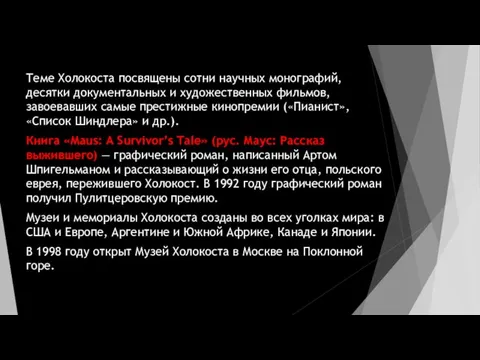 Теме Холокоста посвящены сотни научных монографий, десятки документальных и художественных фильмов, завоевавших самые престижные кинопремии («Пианист», «Список Шиндлера» и др.).

Книга «Maus: A Survivor's Tale» (рус. Маус: Рассказ выжившего) — графический роман, написанный Артом Шпигельманом и рассказывающий о жизни его отца, польского еврея, пережившего Холокост. В 1992 году графический роман получил Пулитцеровскую премию.

Музеи и мемориалы Холокоста созданы во всех уголках мира: в США и Европе, Аргентине и Южной Африке, Канаде и Японии.

В 1998 году открыт Музей Холокоста в Москве на Поклонной горе.